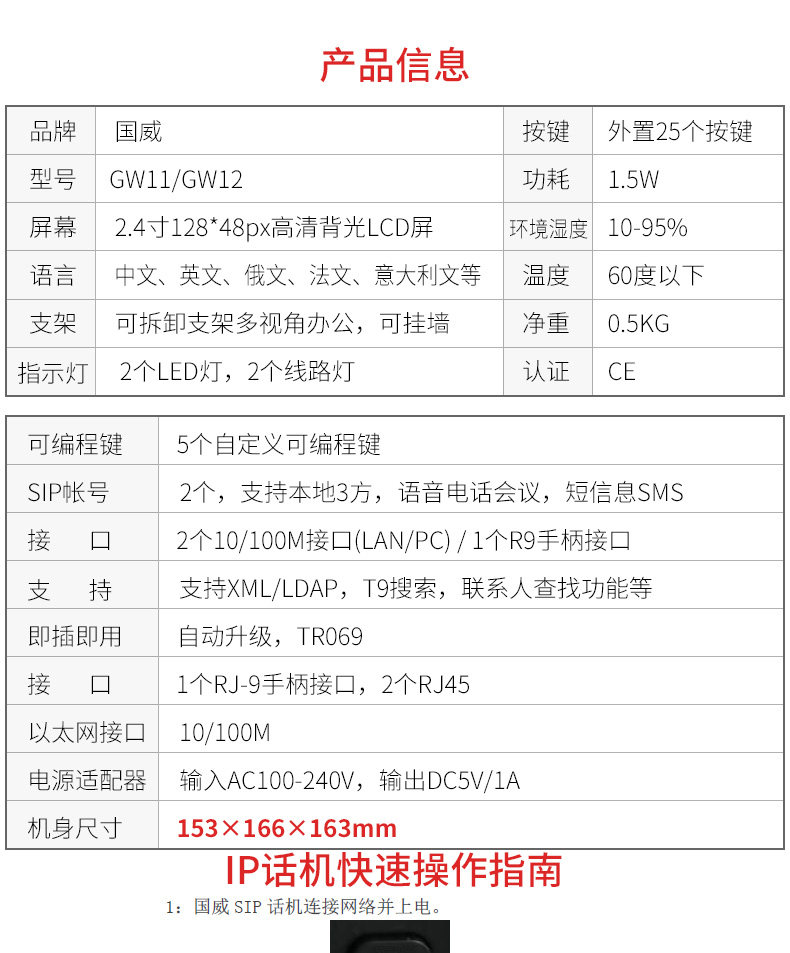 产品信息

| 品牌 | 国威 | 按键 | 外置25个按键 |
|---|---|---|---|
| 型号 | GW11/GW12 | 功耗 | 1.5W |
| 屏幕 | 2.4寸128*48px高清背光LCD屏 | 环境湿度 | 10-95% |
| 语言 | 中文、英文、俄文、法文、意大利文等 | 温度 | 60度以下 |
| 支架 | 可拆卸支架多视角办公，可挂墙 | 净重 | 0.5KG |
| 指示灯 | 2个LED灯，2个线路灯 | 认证 | CE |

| 可编程键 | 5个自定义可编程键 |
|---|---|
| SIP帐号 | 2个，支持本地3方，语音电话会议，短信息SMS |
| 接　口 | 2个10/100M接口(LAN/PC) / 1个R9手柄接口 |
| 支　持 | 支持XML/LDAP，T9搜索，联系人查找功能等 |
| 即插即用 | 自动升级，TR069 |
| 接　口 | 1个RJ-9手柄接口，2个RJ45 |
| 以太网接口 | 10/100M |
| 电源适配器 | 输入AC100-240V，输出DC5V/1A |
| 机身尺寸 | 153×166×163mm |

IP话机快速操作指南

1：国威SIP话机连接网络并上电。